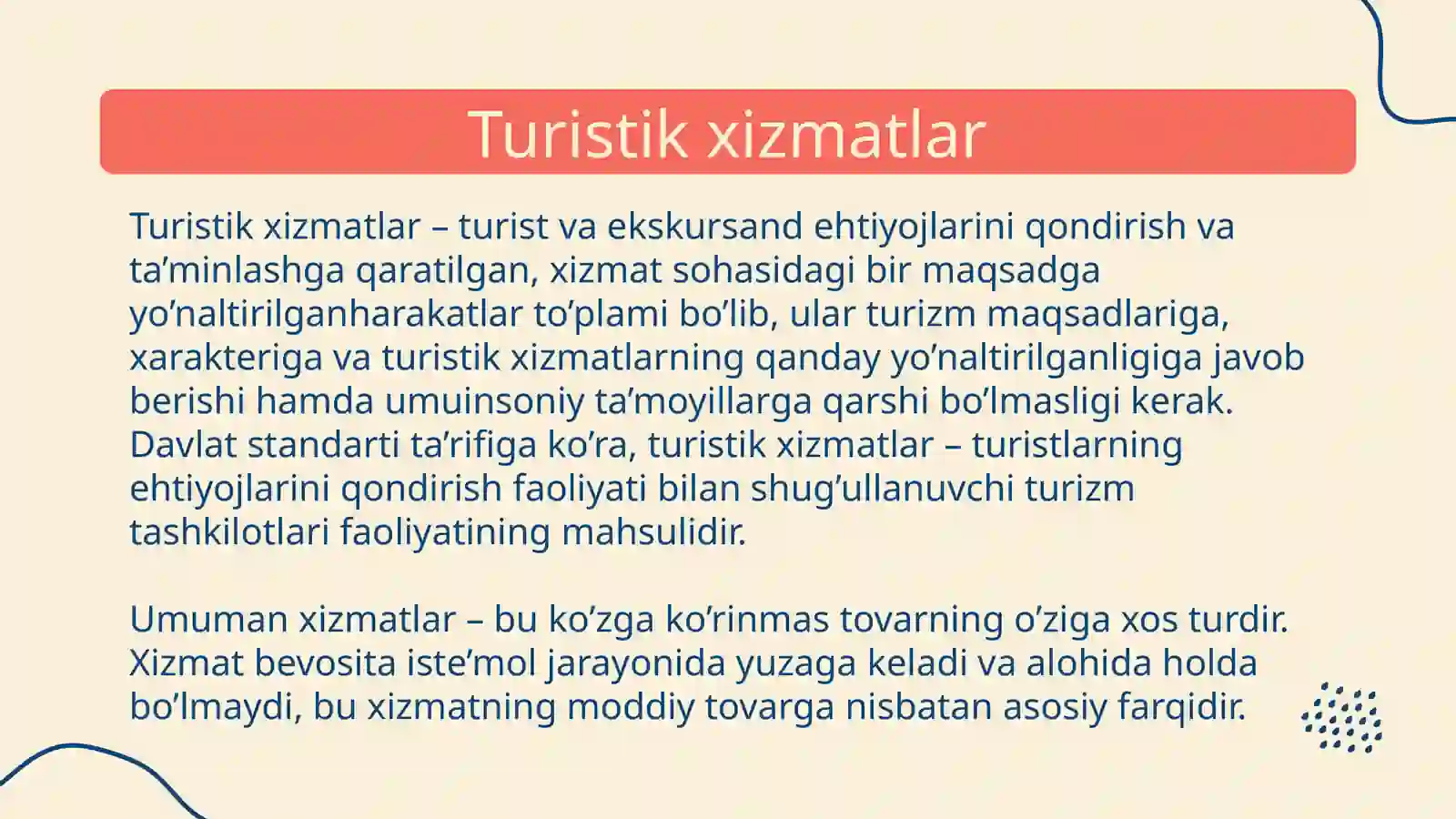 Turistik xizmatlar

Turistik xizmatlar – turist va ekskursand ehtiyojlarini qondirish va ta’minlashga qaratilgan, xizmat sohasidagi bir maqsadga yo’naltirilganharakatlar to’plami bo’lib, ular turizm maqsadlariga, xarakteriga va turistik xizmatlarning qanday yo’naltirilganligiga javob berishi hamda umuinsoniy ta’moyillarga qarshi bo’lmasligi kerak. Davlat standarti ta’rifiga ko’ra, turistik xizmatlar – turistlarning ehtiyojlarini qondirish faoliyati bilan shug’ullanuvchi turizm tashkilotlari faoliyatining mahsulidir.

Umuman xizmatlar – bu ko’zga ko’rinmas tovarning o’ziga xos turdir. Xizmat bevosita iste’mol jarayonida yuzaga keladi va alohida holda bo’lmaydi, bu xizmatning moddiy tovarga nisbatan asosiy farqidir.